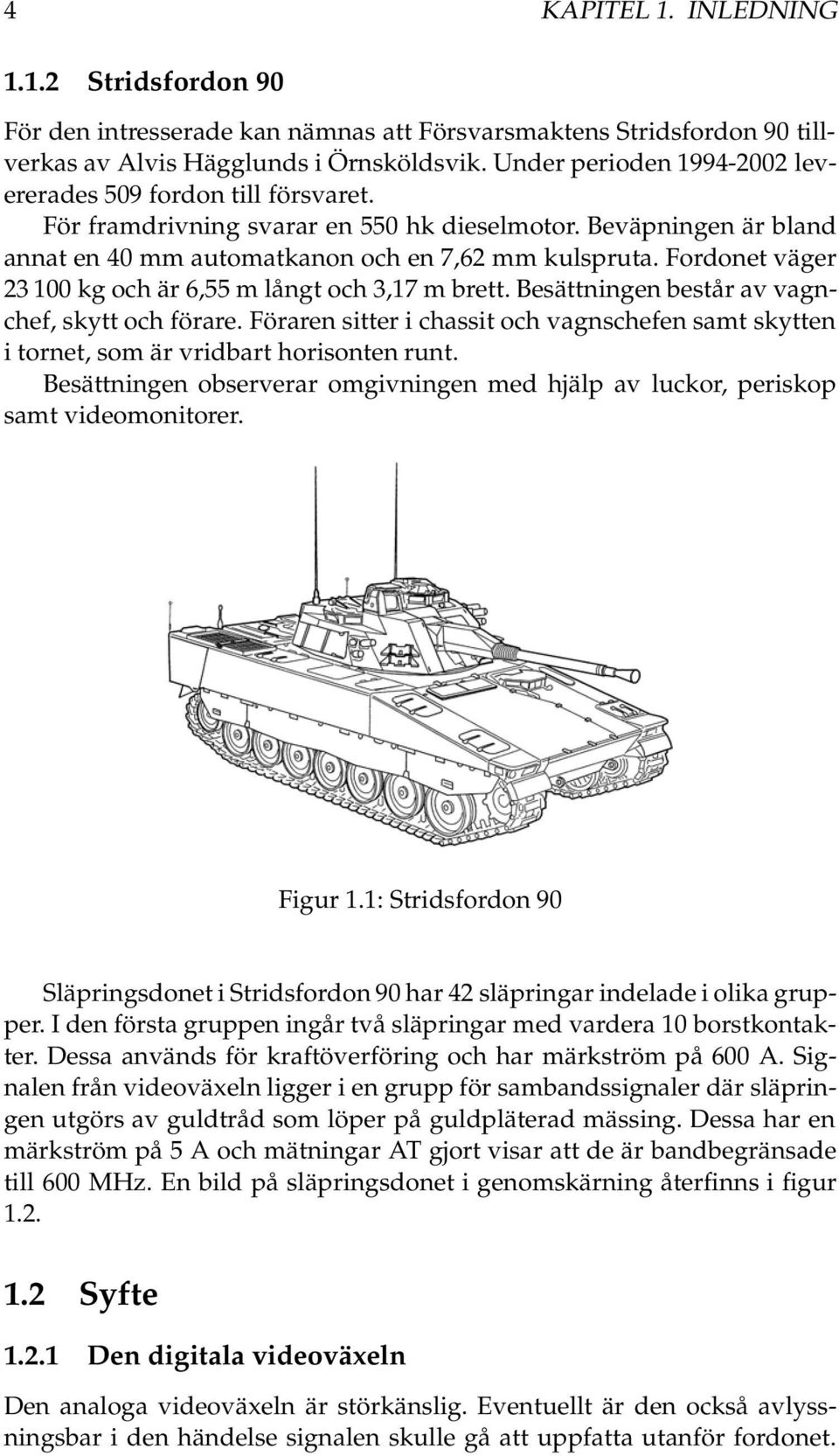 4 KAPITEL 1. INLEDNING

1.1.2 Stridsfordon 90

För den intresserade kan nämnas att Försvarsmaktens Stridsfordon 90 tillverkas av Alvis Hägglunds i Örnsköldsvik. Under perioden 1994-2002 levererades 509 fordon till försvaret.

För framdrivning svarar en 550 hk dieselmotor. Beväpningen är bland annat en 40 mm automatkanon och en 7,62 mm kulspruta. Fordonet väger 23 100 kg och är 6,55 m långt och 3,17 m brett. Besättningen består av vagnchef, skytt och förare. Föraren sitter i chassit och vagnschefen samt skytten i tornet, som är vridbart horisonten runt.

Besättningen observerar omgivningen med hjälp av luckor, periskop samt videomonitorer.

Figur 1.1: Stridsfordon 90

Släpringsdonet i Stridsfordon 90 har 42 släpringar indelade i olika grupper. I den första gruppen ingår två släpringar med vardera 10 borstkontakter. Dessa används för kraftöverföring och har märkström på 600 A. Signalen från videoväxeln ligger i en grupp för sambandssignaler där släpringen utgörs av guldtråd som löper på guldpläterad mässing. Dessa har en märkström på 5 A och mätningar AT gjort visar att de är bandbegränsade till 600 MHz. En bild på släpringsdonet i genomskärning återfinns i figur 1.2.

1.2 Syfte

1.2.1 Den digitala videoväxeln

Den analoga videoväxeln är störkänslig. Eventuellt är den också avlyssningsbar i den händelse signalen skulle gå att uppfatta utanför fordonet.